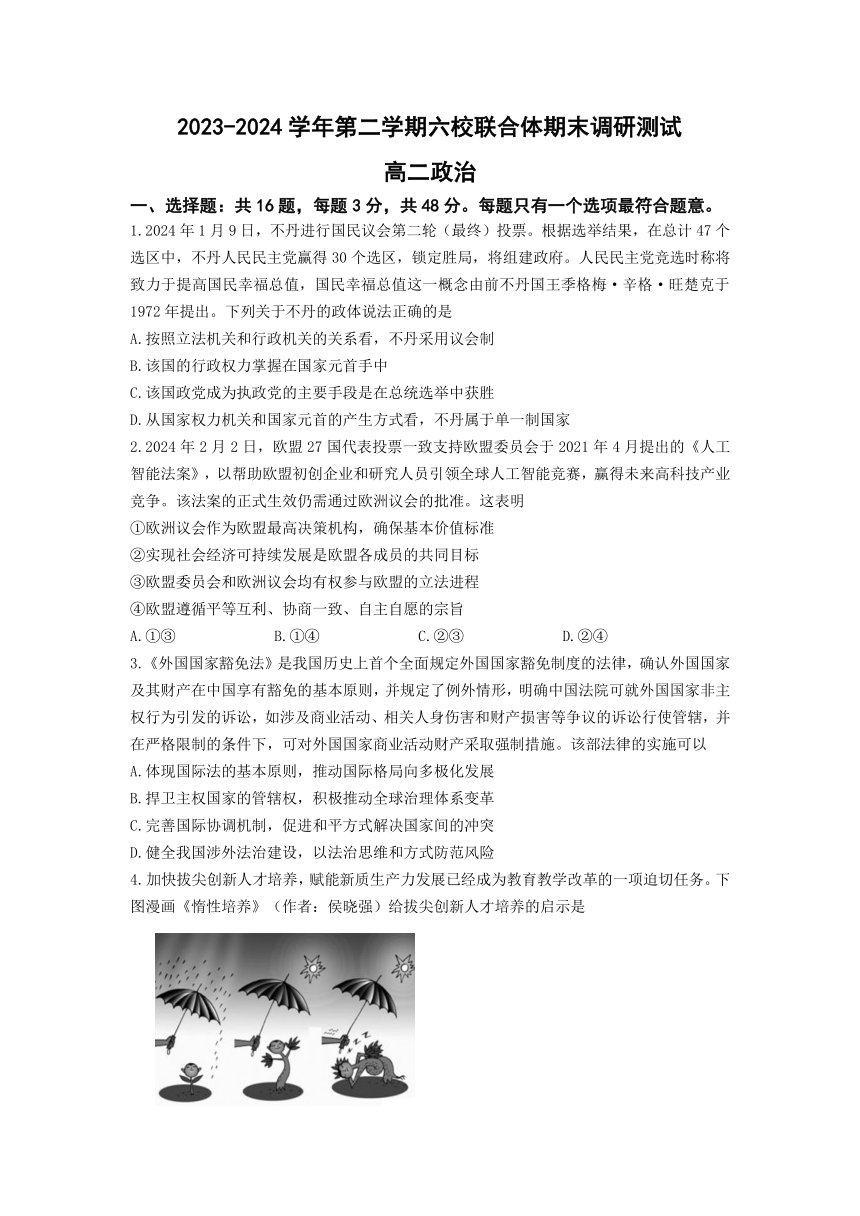 2023-2024 学年第二学期六校联合体期末调研测试

高二政治

一、选择题：共 16 题，每题 3 分，共 48 分。每题只有一个选项最符合题意。

1.2024 年 1 月 9 日，不丹进行国民议会第二轮（最终）投票。根据选举结果，在总计 47 个选区中，不丹人民民主党赢得 30 个选区，锁定胜局，将组建政府。人民民主党竞选时称将致力于提高国民幸福总值，国民幸福总值这一概念由前不丹国王季格梅·辛格·旺楚克于 1972 年提出。下列关于不丹的政体说法正确的是

A.按照立法机关和行政机关的关系看，不丹采用议会制

B.该国的行政权力掌握在国家元首手中

C.该国政党成为执政党的主要手段是在总统选举中获胜

D.从国家权力机关和国家元首的产生方式看，不丹属于单一制国家

2.2024 年 2 月 2 日，欧盟 27 国代表投票一致支持欧盟委员会于 2021 年 4 月提出的《人工智能法案》，以帮助欧盟初创企业和研究人员引领全球人工智能竞赛，赢得未来高科技产业竞争。该法案的正式生效仍需通过欧洲议会的批准。这表明

①欧洲议会作为欧盟最高决策机构，确保基本价值标准

②实现社会经济可持续发展是欧盟各成员的共同目标

③欧盟委员会和欧洲议会均有权参与欧盟的立法进程

④欧盟遵循平等互利、协商一致、自主自愿的宗旨

A.①③　　B.①④　　C.②③　　D.②④

3.《外国国家豁免法》是我国历史上首个全面规定外国国家豁免制度的法律，确认外国国家及其财产在中国享有豁免的基本原则，并规定了例外情形，明确中国法院可就外国国家非主权行为引发的诉讼，如涉及商业活动、相关人身伤害和财产损害等争议的诉讼行使管辖，并在严格限制的条件下，可对外国国家商业活动财产采取强制措施。该部法律的实施可以

A.体现国际法的基本原则，推动国际格局向多极化发展

B.捍卫主权国家的管辖权，积极推动全球治理体系变革

C.完善国际协调机制，促进和平方式解决国家间的冲突

D.健全我国涉外法治建设，以法治思维和方式防范风险

4.加快拔尖创新人才培养，赋能新质生产力发展已经成为教育教学改革的一项迫切任务。下图漫画《惰性培养》（作者：侯晓强）给拔尖创新人才培养的启示是